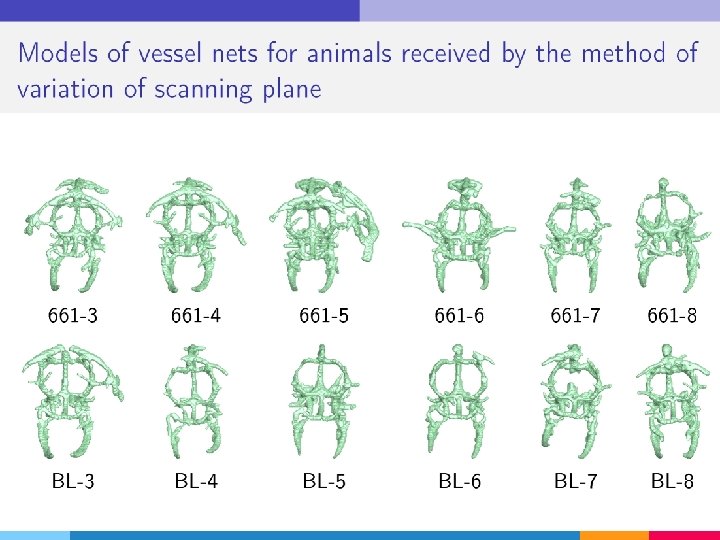 Models of vessel nets for animals received by the method of variation of scanning plane

661-3 661-4 661-5 661-6 661-7 661-8

BL-3 BL-4 BL-5 BL-6 BL-7 BL-8